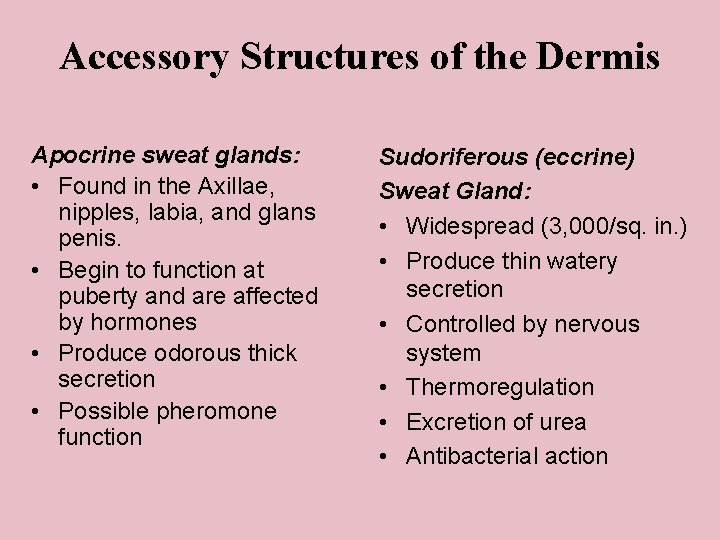 Accessory Structures of the Dermis

Apocrine sweat glands:
• Found in the Axillae, nipples, labia, and glans penis.
• Begin to function at puberty and are affected by hormones
• Produce odorous thick secretion
• Possible pheromone function

Sudoriferous (eccrine) Sweat Gland:
• Widespread (3,000/sq. in.)
• Produce thin watery secretion
• Controlled by nervous system
• Thermoregulation
• Excretion of urea
• Antibacterial action